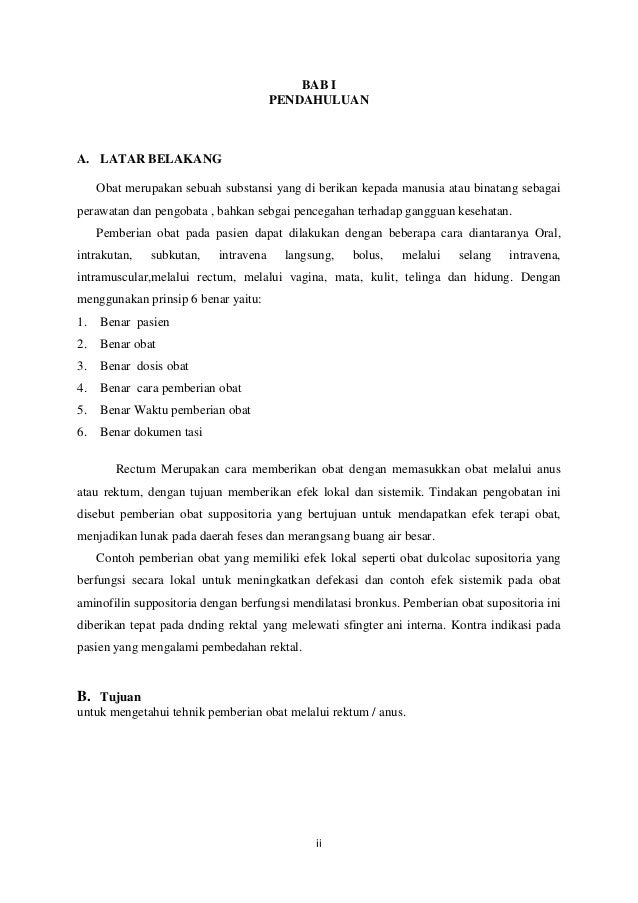 BAB I
PENDAHULUAN

A. LATAR BELAKANG

Obat merupakan sebuah substansi yang di berikan kepada manusia atau binatang sebagai perawatan dan pengobata , bahkan sebgai pencegahan terhadap gangguan kesehatan.

Pemberian obat pada pasien dapat dilakukan dengan beberapa cara diantaranya Oral, intrakutan, subkutan, intravena langsung, bolus, melalui selang intravena, intramuscular,melalui rectum, melalui vagina, mata, kulit, telinga dan hidung. Dengan menggunakan prinsip 6 benar yaitu:

1. Benar pasien
2. Benar obat
3. Benar dosis obat
4. Benar cara pemberian obat
5. Benar Waktu pemberian obat
6. Benar dokumen tasi

Rectum Merupakan cara memberikan obat dengan memasukkan obat melalui anus atau rektum, dengan tujuan memberikan efek lokal dan sistemik. Tindakan pengobatan ini disebut pemberian obat suppositoria yang bertujuan untuk mendapatkan efek terapi obat, menjadikan lunak pada daerah feses dan merangsang buang air besar.

Contoh pemberian obat yang memiliki efek lokal seperti obat dulcolac supositoria yang berfungsi secara lokal untuk meningkatkan defekasi dan contoh efek sistemik pada obat aminofilin suppositoria dengan berfungsi mendilatasi bronkus. Pemberian obat supositoria ini diberikan tepat pada dnding rektal yang melewati sfingter ani interna. Kontra indikasi pada pasien yang mengalami pembedahan rektal.

B. Tujuan
untuk mengetahui tehnik pemberian obat melalui rektum / anus.

ii